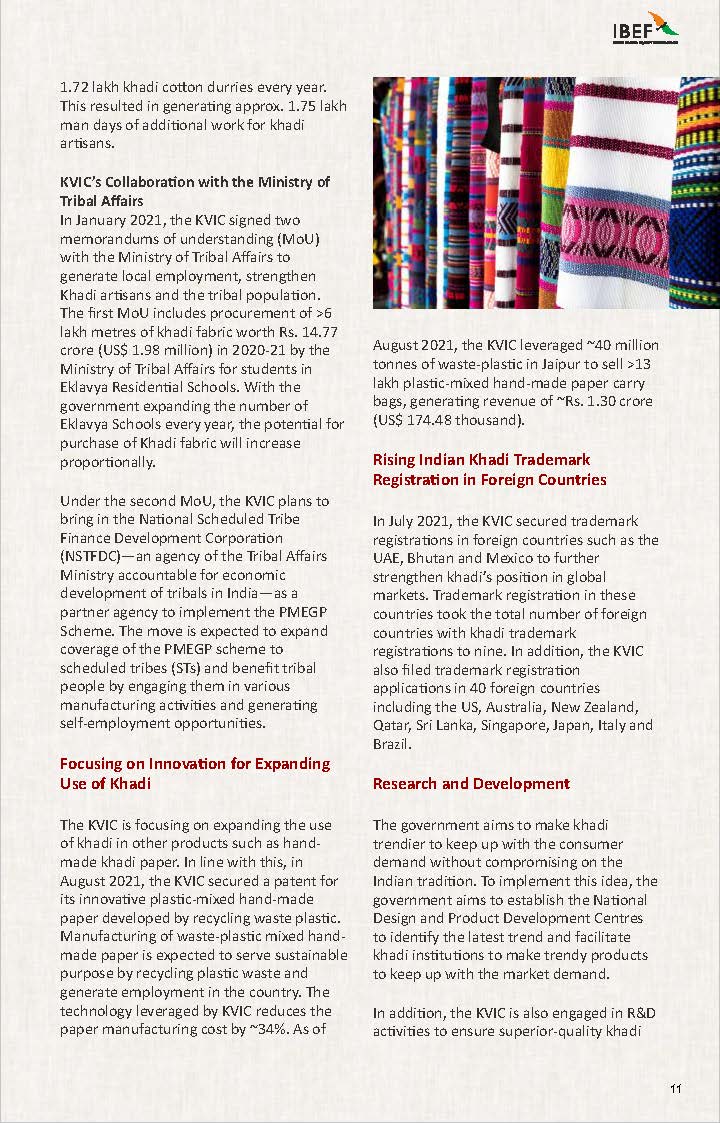 IBEF

1.72 lakh khadi cotton durries every year. This resulted in generating approx. 1.75 lakh man days of additional work for khadi artisans.

KVIC's Collaboration with the Ministry of Tribal Affairs
In January 2021, the KVIC signed two memorandums of understanding (MoU) with the Ministry of Tribal Affairs to generate local employment, strengthen Khadi artisans and the tribal population. The first MoU includes procurement of >6 lakh metres of khadi fabric worth Rs. 14.77 crore (US$ 1.98 million) in 2020-21 by the Ministry of Tribal Affairs for students in Eklavya Residential Schools. With the government expanding the number of Eklavya Schools every year, the potential for purchase of Khadi fabric will increase proportionally.

Under the second MoU, the KVIC plans to bring in the National Scheduled Tribe Finance Development Corporation (NSTFDC)—an agency of the Tribal Affairs Ministry accountable for economic development of tribals in India—as a partner agency to implement the PMEGP Scheme. The move is expected to expand coverage of the PMEGP scheme to scheduled tribes (STs) and benefit tribal people by engaging them in various manufacturing activities and generating self-employment opportunities.

Focusing on Innovation for Expanding Use of Khadi

The KVIC is focusing on expanding the use of khadi in other products such as hand-made khadi paper. In line with this, in August 2021, the KVIC secured a patent for its innovative plastic-mixed hand-made paper developed by recycling waste plastic. Manufacturing of waste-plastic mixed hand-made paper is expected to serve sustainable purpose by recycling plastic waste and generate employment in the country. The technology leveraged by KVIC reduces the paper manufacturing cost by ~34%. As of

August 2021, the KVIC leveraged ~40 million tonnes of waste-plastic in Jaipur to sell >13 lakh plastic-mixed hand-made paper carry bags, generating revenue of ~Rs. 1.30 crore (US$ 174.48 thousand).

Rising Indian Khadi Trademark Registration in Foreign Countries

In July 2021, the KVIC secured trademark registrations in foreign countries such as the UAE, Bhutan and Mexico to further strengthen khadi's position in global markets. Trademark registration in these countries took the total number of foreign countries with khadi trademark registrations to nine. In addition, the KVIC also filed trademark registration applications in 40 foreign countries including the US, Australia, New Zealand, Qatar, Sri Lanka, Singapore, Japan, Italy and Brazil.

Research and Development

The government aims to make khadi trendier to keep up with the consumer demand without compromising on the Indian tradition. To implement this idea, the government aims to establish the National Design and Product Development Centres to identify the latest trend and facilitate khadi institutions to make trendy products to keep up with the market demand.

In addition, the KVIC is also engaged in R&D activities to ensure superior-quality khadi

11